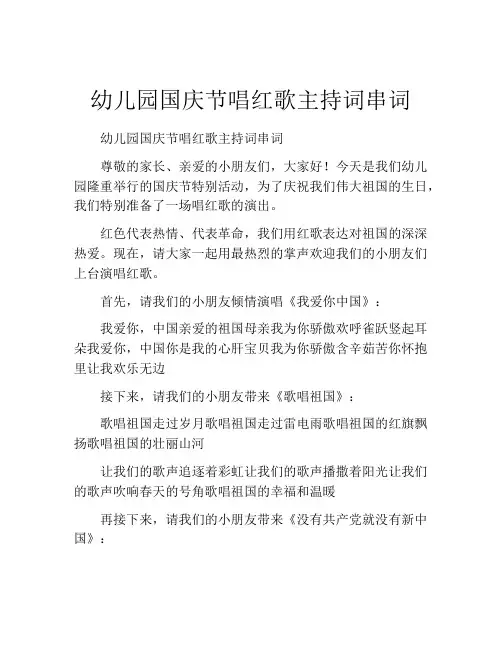 幼儿园国庆节唱红歌主持词串词

幼儿园国庆节唱红歌主持词串词

尊敬的家长、亲爱的小朋友们，大家好！今天是我们幼儿园隆重举行的国庆节特别活动，为了庆祝我们伟大祖国的生日，我们特别准备了一场唱红歌的演出。

红色代表热情、代表革命，我们用红歌表达对祖国的深深热爱。现在，请大家一起用最热烈的掌声欢迎我们的小朋友们上台演唱红歌。

首先，请我们的小朋友倾情演唱《我爱你中国》：

我爱你，中国亲爱的祖国母亲我为你骄傲欢呼雀跃竖起耳朵我爱你，中国你是我的心肝宝贝我为你骄傲含辛茹苦你怀抱里让我欢乐无边

接下来，请我们的小朋友带来《歌唱祖国》：

歌唱祖国走过岁月歌唱祖国走过雷电雨歌唱祖国的红旗飘扬歌唱祖国的壮丽山河

让我们的歌声追逐着彩虹让我们的歌声播撒着阳光让我们的歌声吹响春天的号角歌唱祖国的幸福和温暖

再接下来，请我们的小朋友带来《没有共产党就没有新中国》：